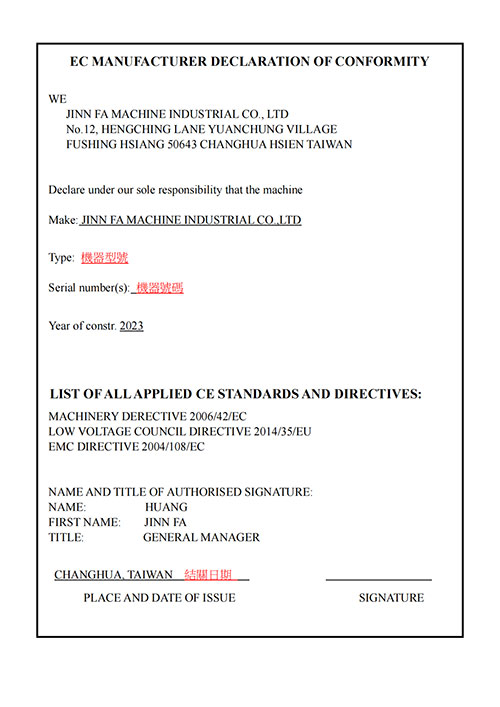 EC MANUFACTURER DECLARATION OF CONFORMITY

WE
JINN FA MACHINE INDUSTRIAL CO., LTD
No.12, HENGCHING LANE YUANCHUNG VILLAGE
FUSHING HSIANG 50643 CHANGHUA HSIEN TAIWAN

Declare under our sole responsibility that the machine

Make: JINN FA MACHINE INDUSTRIAL CO.,LTD

Type: 機器型號

Serial number(s): 機器號碼

Year of constr. 2023

LIST OF ALL APPLIED CE STANDARDS AND DIRECTIVES:
MACHINERY DERECTIVE 2006/42/EC
LOW VOLTAGE COUNCIL DIRECTIVE 2014/35/EU
EMC DIRECTIVE 2004/108/EC

NAME AND TITLE OF AUTHORISED SIGNATURE:
NAME: HUANG
FIRST NAME: JINN FA
TITLE: GENERAL MANAGER

CHANGHUA, TAIWAN 結關日期

PLACE AND DATE OF ISSUE SIGNATURE